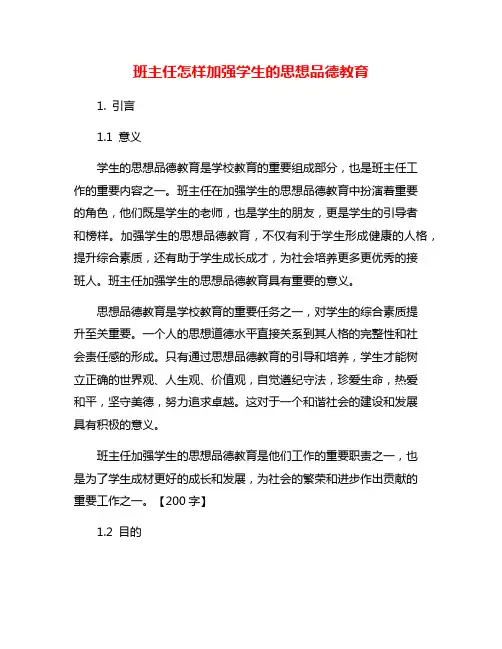 班主任怎样加强学生的思想品德教育

1. 引言

1.1 意义

学生的思想品德教育是学校教育的重要组成部分，也是班主任工作的重要内容之一。班主任在加强学生的思想品德教育中扮演着重要的角色，他们既是学生的老师，也是学生的朋友，更是学生的引导者和榜样。加强学生的思想品德教育，不仅有利于学生形成健康的人格，提升综合素质，还有助于学生成长成才，为社会培养更多更优秀的接班人。班主任加强学生的思想品德教育具有重要的意义。

思想品德教育是学校教育的重要任务之一，对学生的综合素质提升至关重要。一个人的思想道德水平直接关系到其人格的完整性和社会责任感的形成。只有通过思想品德教育的引导和培养，学生才能树立正确的世界观、人生观、价值观，自觉遵纪守法，珍爱生命，热爱和平，坚守美德，努力追求卓越。这对于一个和谐社会的建设和发展具有积极的意义。

班主任加强学生的思想品德教育是他们工作的重要职责之一，也是为了学生成材更好的成长和发展，为社会的繁荣和进步作出贡献的重要工作之一。【200 字】

1.2 目的